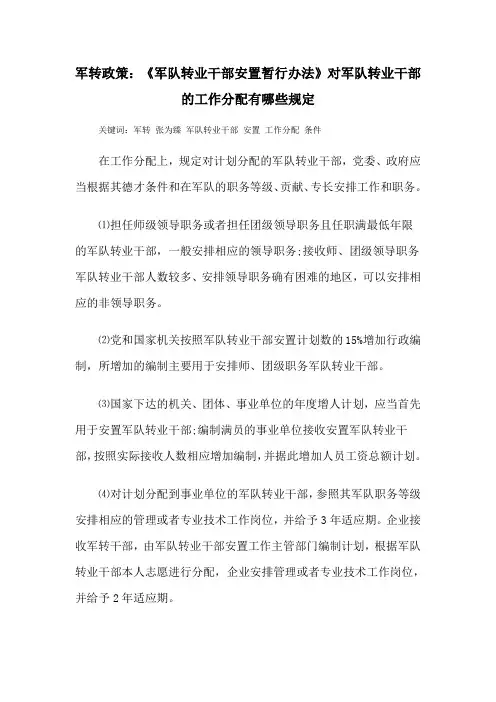 军转政策：《军队转业干部安置暂行办法》对军队转业干部的工作分配有哪些规定

关键词：军转 张为臻 军队转业干部 安置 工作分配 条件

在工作分配上，规定对计划分配的军队转业干部，党委、政府应当根据其德才条件和在军队的职务等级、贡献、专长安排工作和职务。

⑴担任师级领导职务或者担任团级领导职务且任职满最低年限的军队转业干部，一般安排相应的领导职务;接收师、团级领导职务军队转业干部人数较多、安排领导职务确有困难的地区，可以安排相应的非领导职务。

⑵党和国家机关按照军队转业干部安置计划数的15%增加行政编制，所增加的编制主要用于安排师、团级职务军队转业干部。

⑶国家下达的机关、团体、事业单位的年度增人计划，应当首先用于安置军队转业干部;编制满员的事业单位接收安置军队转业干部，按照实际接收人数相应增加编制，并据此增加人员工资总额计划。

⑷对计划分配到事业单位的军队转业干部，参照其军队职务等级安排相应的管理或者专业技术工作岗位，并给予3年适应期。企业接收军转干部，由军队转业干部安置工作主管部门编制计划，根据军队转业干部本人志愿进行分配，企业安排管理或者专业技术工作岗位，并给予2年适应期。